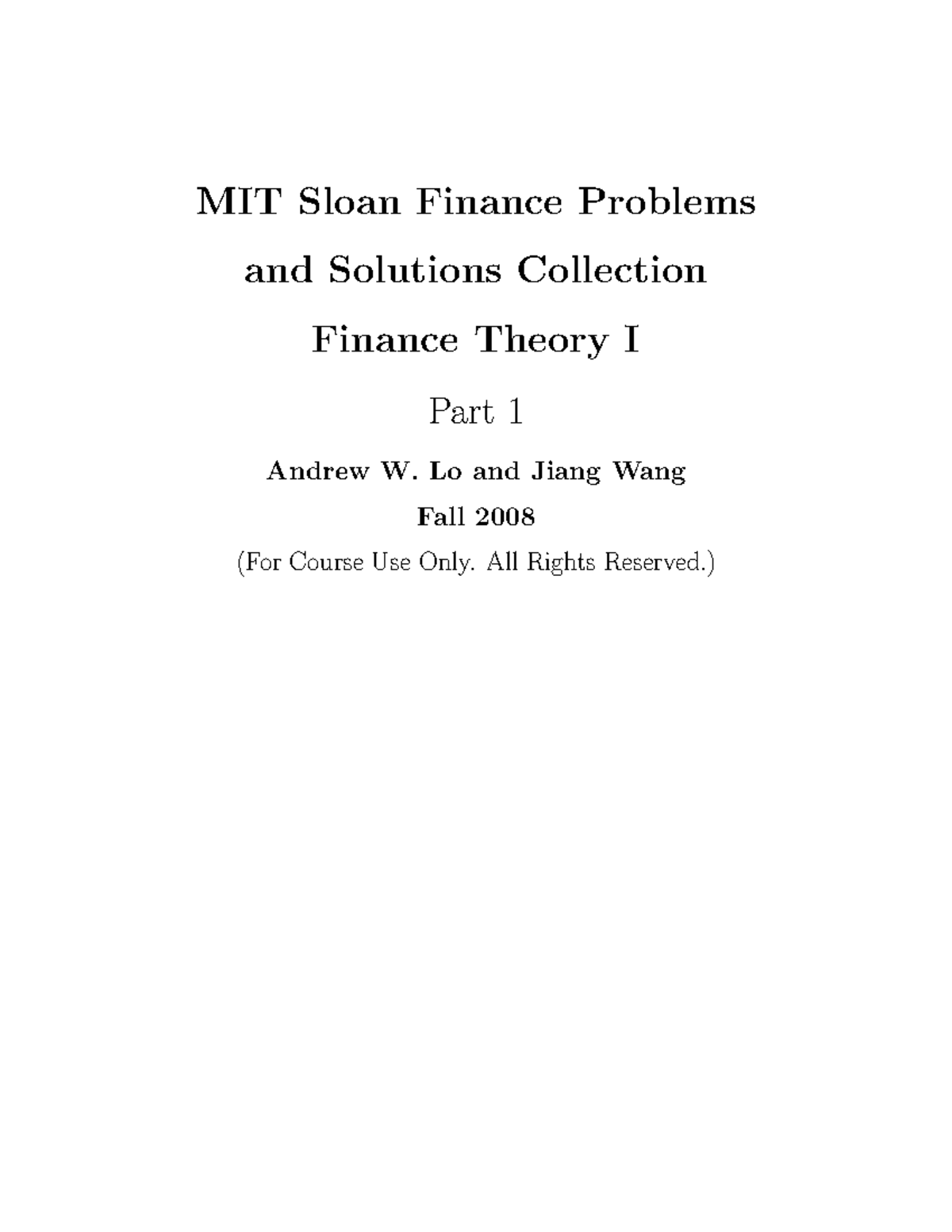 MIT Sloan Finance Problems and Solutions Collection

Finance Theory I

Part 1

Andrew W. Lo and Jiang Wang

Fall 2008

(For Course Use Only. All Rights Reserved.)